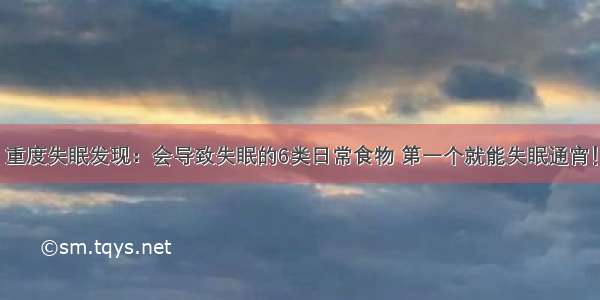 重度失眠发现：会导致失眠的6类日常食物 第一个就能失眠通宵！

©sm.tqys.net